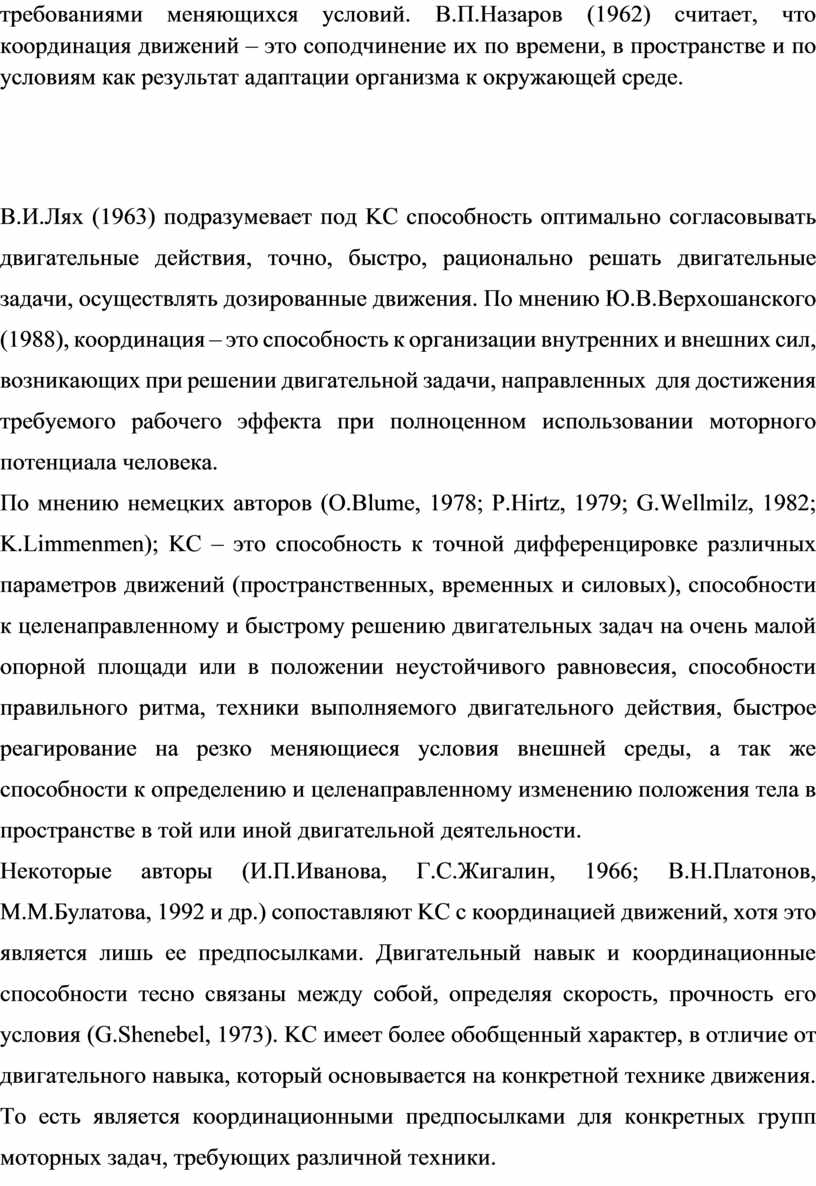 требованиями меняющихся условий. В.П.Назаров (1962) считает, что координация движений – это соподчинение их по времени, в пространстве и по условиям как результат адаптации организма к окружающей среде.

В.И.Лях (1963) подразумевает под КС способность оптимально согласовывать двигательные действия, точно, быстро, рационально решать двигательные задачи, осуществлять дозированные движения. По мнению Ю.В.Верхошанского (1988), координация – это способность к организации внутренних и внешних сил, возникающих при решении двигательной задачи, направленных для достижения требуемого рабочего эффекта при полноценном использовании моторного потенциала человека.

По мнению немецких авторов (O.Blume, 1978; P.Hirtz, 1979; G.Wellmilz, 1982; K.Limmenmen); КС – это способность к точной дифференцировке различных параметров движений (пространственных, временных и силовых), способности к целенаправленному и быстрому решению двигательных задач на очень малой опорной площади или в положении неустойчивого равновесия, способности правильного ритма, техники выполняемого двигательного действия, быстрое реагирование на резко меняющиеся условия внешней среды, а так же способности к определению и целенаправленному изменению положения тела в пространстве в той или иной двигательной деятельности.

Некоторые авторы (И.П.Иванова, Г.С.Жигалин, 1966; В.Н.Платонов, М.М.Булатова, 1992 и др.) сопоставляют КС с координацией движений, хотя это является лишь ее предпосылками. Двигательный навык и координационные способности тесно связаны между собой, определяя скорость, прочность его условия (G.Shenebel, 1973). КС имеет более обобщенный характер, в отличие от двигательного навыка, который основывается на конкретной технике движения. То есть является координационными предпосылками для конкретных групп моторных задач, требующих различной техники.